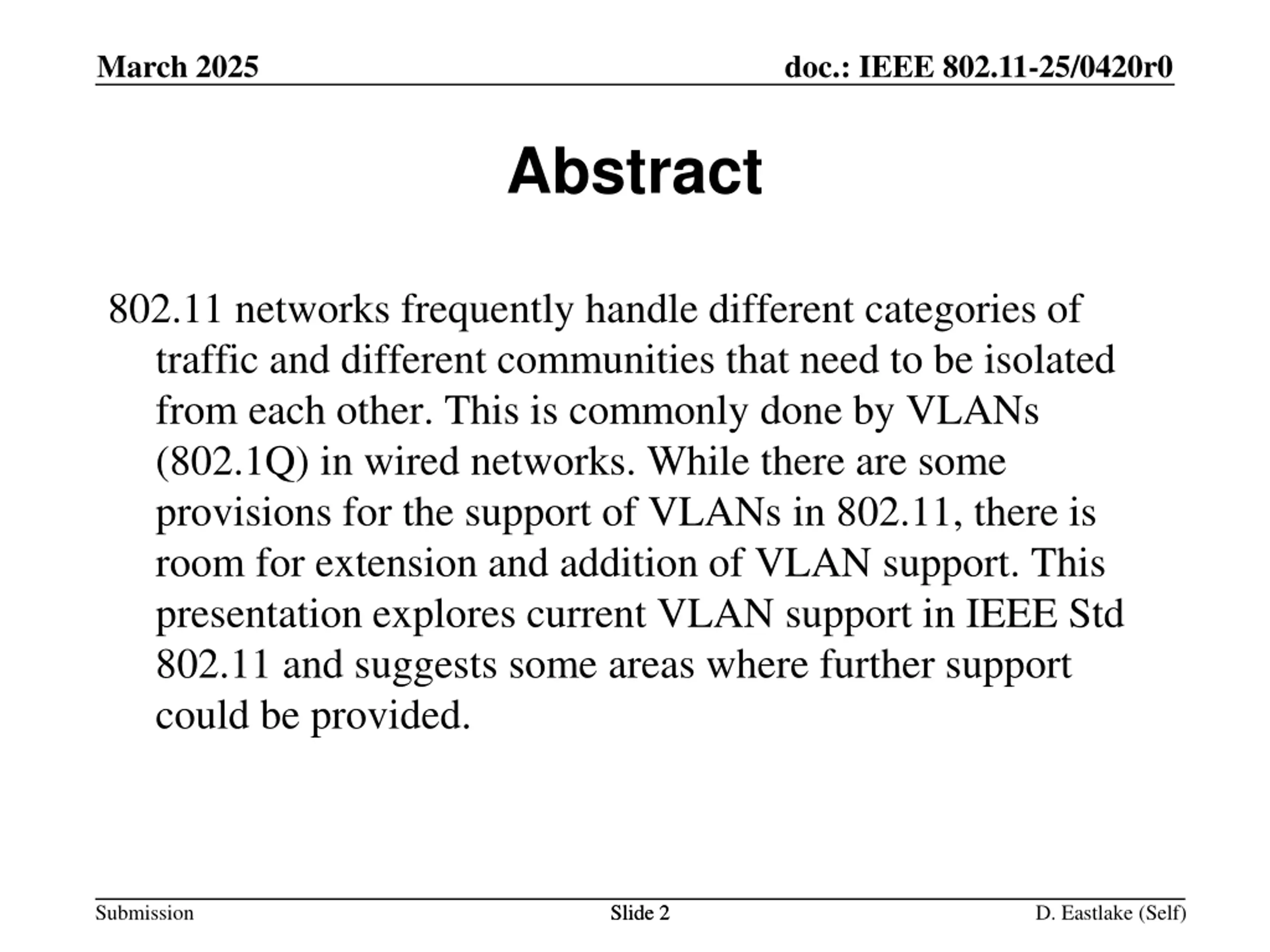 March 2025

doc.: IEEE 802.11-25/0420r0

Abstract

802.11 networks frequently handle different categories of traffic and different communities that need to be isolated from each other. This is commonly done by VLANs (802.1Q) in wired networks. While there are some provisions for the support of VLANs in 802.11, there is room for extension and addition of VLAN support. This presentation explores current VLAN support in IEEE Std 802.11 and suggests some areas where further support could be provided.

Submission

Slide 2

D. Eastlake (Self)